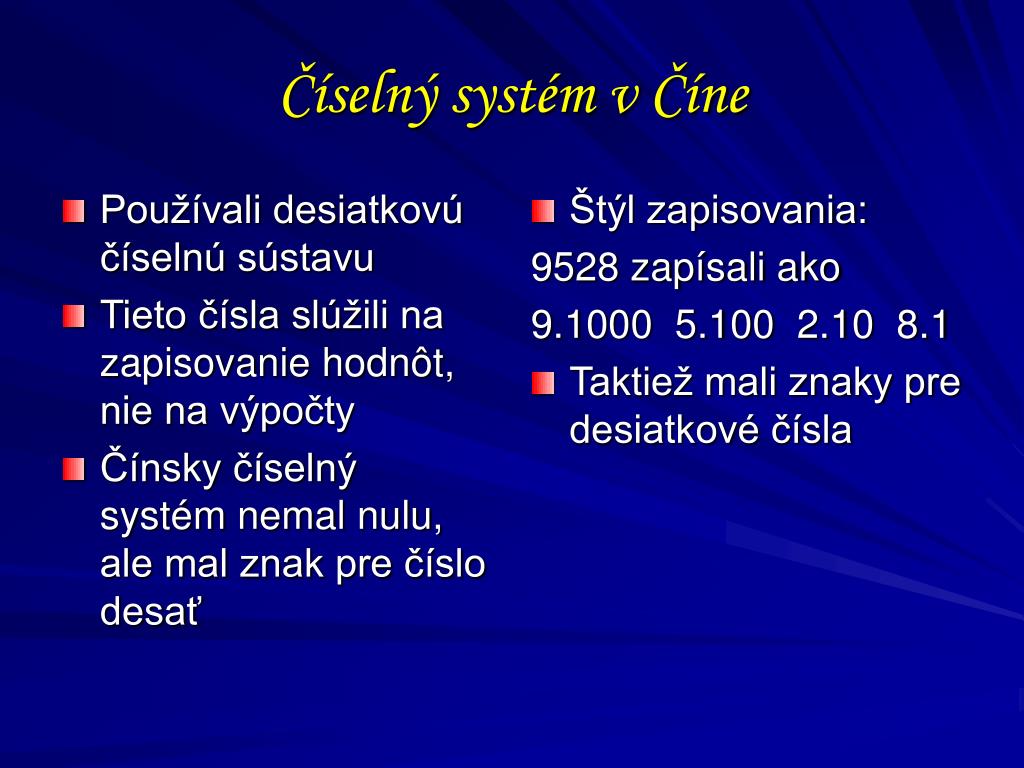 Číselný systém v Číne

Používali desiatkovú číselnú sústavu

Tieto čísla slúžili na zapisovanie hodnôt, nie na výpočty

Čínsky číselný systém nemal nulu, ale mal znak pre číslo desať

Štýl zapisovania:

9528 zapísali ako

9.1000 5.100 2.10 8.1

Taktiež mali znaky pre desiatkové čísla